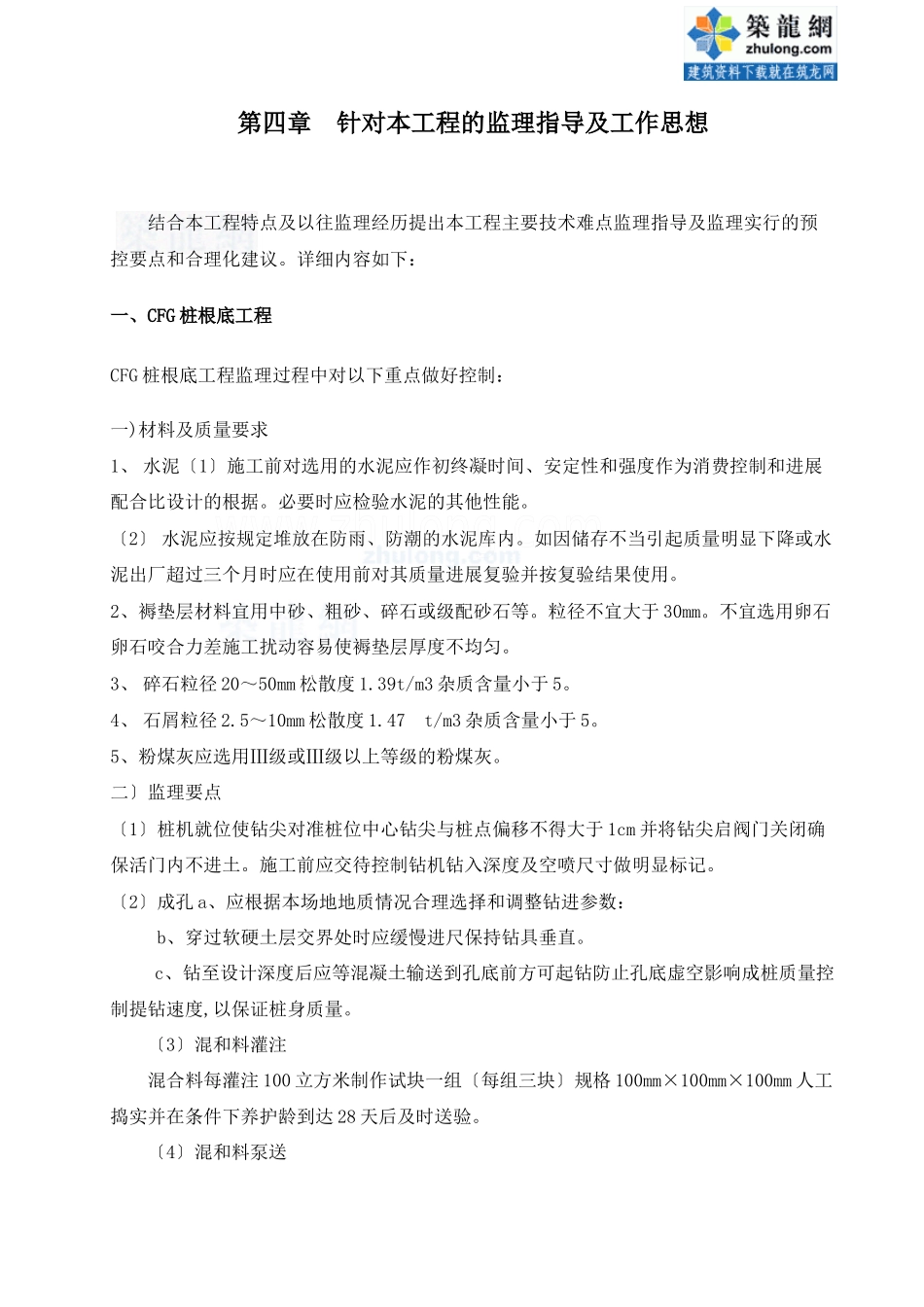 築龍網
zhulong.com
建筑资料下载就在筑龙网

第四章 针对本工程的监理指导及工作思想

结合本工程特点及以往监理经历提出本工程主要技术难点监理指导及监理实行的预控要点和合理化建议。详细内容如下：

一、CFG 桩根底工程

CFG 桩根底工程监理过程中对以下重点做好控制：

一)材料及质量要求
1、 水泥〔1〕施工前对选用的水泥应作初终凝时间、安定性和强度作为消费控制和进展配合比设计的根据。必要时应检验水泥的其他性能。
〔2〕 水泥应按规定堆放在防雨、防潮的水泥库内。如因储存不当引起质量明显下降或水泥出厂超过三个月时应在使用前对其质量进展复验并按复验结果使用。
2、褥垫层材料宜用中砂、粗砂、碎石或级配砂石等。粒径不宜大于 30mm。不宜选用卵石卵石咬合力差施工扰动容易使褥垫层厚度不均匀。
3、 碎石粒径 20～50mm 松散度 1.39t/m3 杂质含量小于 5。
4、 石屑粒径 2.5～10mm 松散度 1.47 t/m3 杂质含量小于 5。
5、粉煤灰应选用Ⅲ级或Ⅲ级以上等级的粉煤灰。
二〕监理要点
〔1〕桩机就位使钻尖对准桩位中心钻尖与桩点偏移不得大于 1cm 并将钻尖启阀门关闭确保活门内不进土。施工前应交待控制钻机钻入深度及空喷尺寸做明显标记。
〔2〕成孔 a、应根据本场地地质情况合理选择和调整钻进参数：
b、穿过软硬土层交界处时应缓慢进尺保持钻具垂直。
c、钻至设计深度后应等混凝土输送到孔底前方可起钻防止孔底虚空影响成桩质量控制提钻速度,以保证桩身质量。
〔3〕混和料灌注
混合料每灌注 100 立方米制作试块一组〔每组三块〕规格 100mm×100mm×100mm 人工捣实并在条件下养护龄到达 28 天后及时送验。
〔4〕混和料泵送